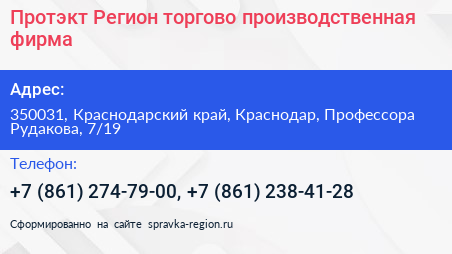 Протэкт Регион торгово производственная фирма

Адрес:

350031, Краснодарский край, Краснодар, Профессора Рудакова, 7/19

Телефон:

+7 (861) 274-79-00, +7 (861) 238-41-28

Сформированно на сайте spravka-region.ru